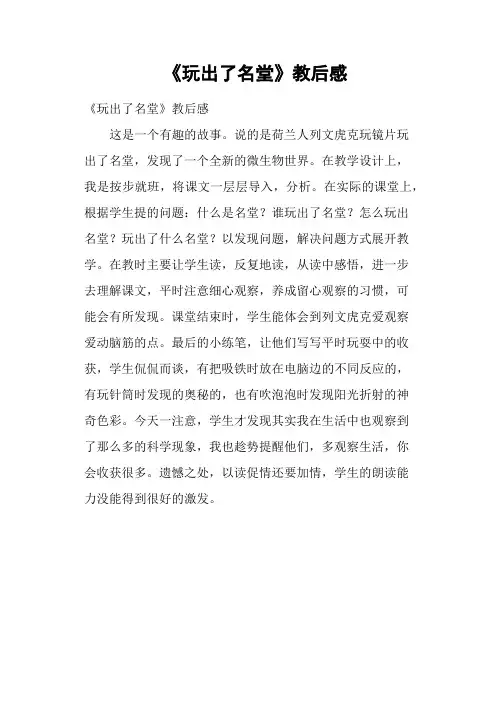 《玩出了名堂》教后感

《玩出了名堂》教后感

这是一个有趣的故事。说的是荷兰人列文虎克玩镜片玩出了名堂，发现了一个全新的微生物世界。在教学设计上，我是按步就班，将课文一层层导入，分析。在实际的课堂上，根据学生提的问题：什么是名堂？谁玩出了名堂？怎么玩出名堂？玩出了什么名堂？以发现问题，解决问题方式展开教学。在教时主要让学生读，反复地读，从读中感悟，进一步去理解课文，平时注意细心观察，养成留心观察的习惯，可能会有所发现。课堂结束时，学生能体会到列文虎克爱观察爱动脑筋的点。最后的小练笔，让他们写写平时玩耍中的收获，学生侃侃而谈，有把吸铁时放在电脑边的不同反应的，有玩针筒时发现的奥秘的，也有吹泡泡时发现阳光折射的神奇色彩。今天一注意，学生才发现其实我在生活中也观察到了那么多的科学现象，我也趁势提醒他们，多观察生活，你会收获很多。遗憾之处，以读促情还要加情，学生的朗读能力没能得到很好的激发。